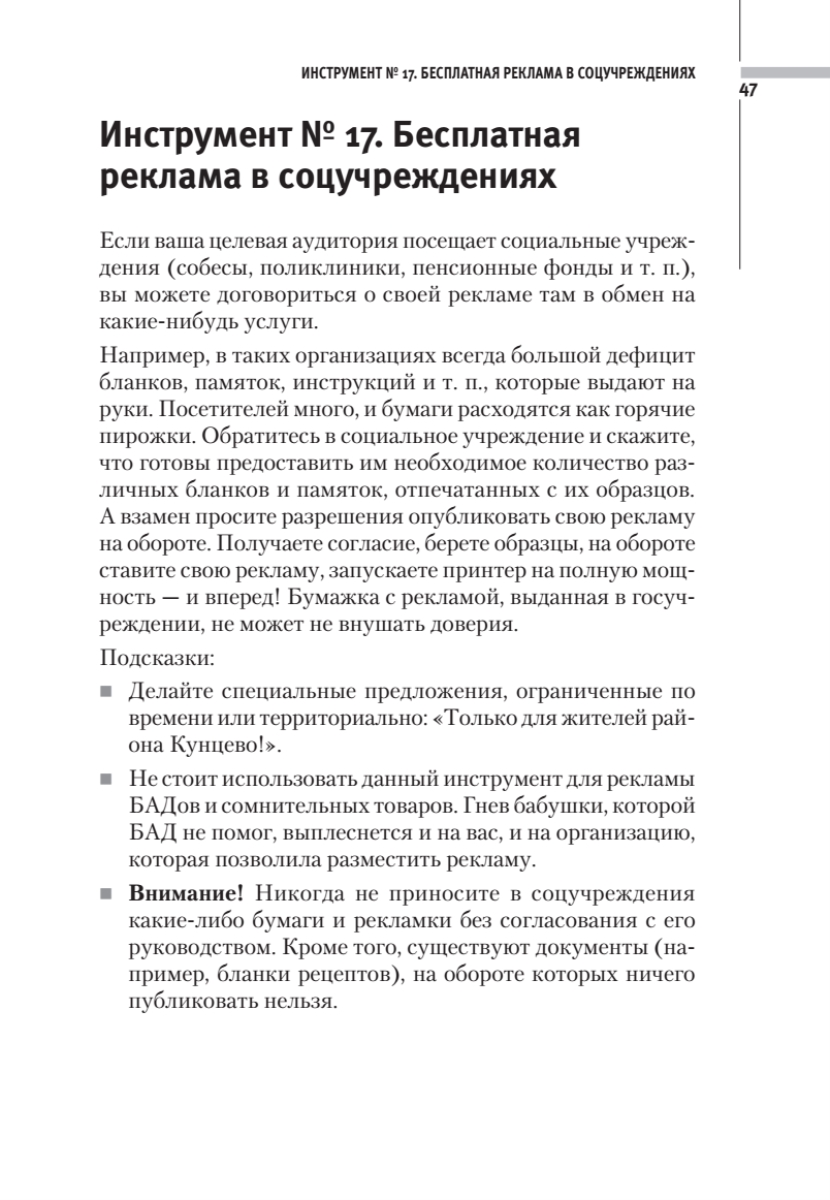 ИНСТРУМЕНТ № 17. БЕСПЛАТНАЯ РЕКЛАМА В СОЦУЧРЕЖДЕНИЯХ

47

Инструмент № 17. Бесплатная реклама в соцучреждениях

Если ваша целевая аудитория посещает социальные учреждения (собесы, поликлиники, пенсионные фонды и т. п.), вы можете договориться о своей рекламе там в обмен на какие-нибудь услуги.

Например, в таких организациях всегда большой дефицит бланков, памяток, инструкций и т. п., которые выдают на руки. Посетителей много, и бумаги расходятся как горячие пирожки. Обратитесь в социальное учреждение и скажите, что готовы предоставить им необходимое количество различных бланков и памяток, отпечатанных с их образцов. А взамен просите разрешения опубликовать свою рекламу на обороте. Получаете согласие, берете образцы, на обороте ставите свою рекламу, запускаете принтер на полную мощность — и вперед! Бумажка с рекламой, выданная в госучреждении, не может не внушать доверия.

Подсказки:

■ Делайте специальные предложения, ограниченные по времени или территориально: «Только для жителей района Кунцево!».

■ Не стоит использовать данный инструмент для рекламы БАДов и сомнительных товаров. Гнев бабушки, которой БАД не помог, выплеснется и на вас, и на организацию, которая позволила разместить рекламу.

■ **Внимание!** Никогда не приносите в соцучреждения какие-либо бумаги и рекламки без согласования с его руководством. Кроме того, существуют документы (например, бланки рецептов), на обороте которых ничего публиковать нельзя.